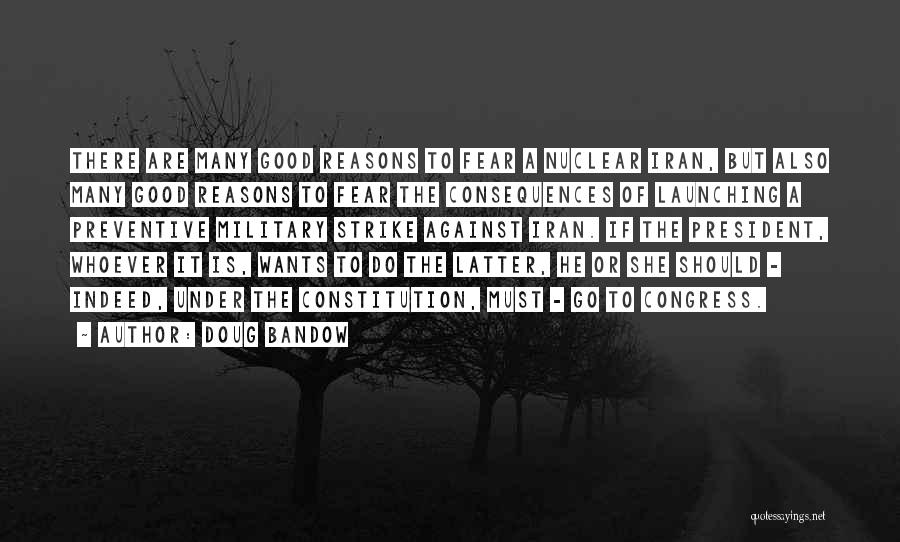 THERE ARE MANY GOOD REASONS TO FEAR A NUCLEAR IRAN, BUT ALSO MANY GOOD REASONS TO FEAR THE CONSEQUENCES OF LAUNCHING A PREVENTIVE MILITARY STRIKE AGAINST IRAN. IF THE PRESIDENT, WHOEVER IT IS, WANTS TO DO THE LATTER, HE OR SHE SHOULD - INDEED, UNDER THE CONSTITUTION, MUST - GO TO CONGRESS.

- AUTHOR: DOUG BANDOW

quotessayings.net